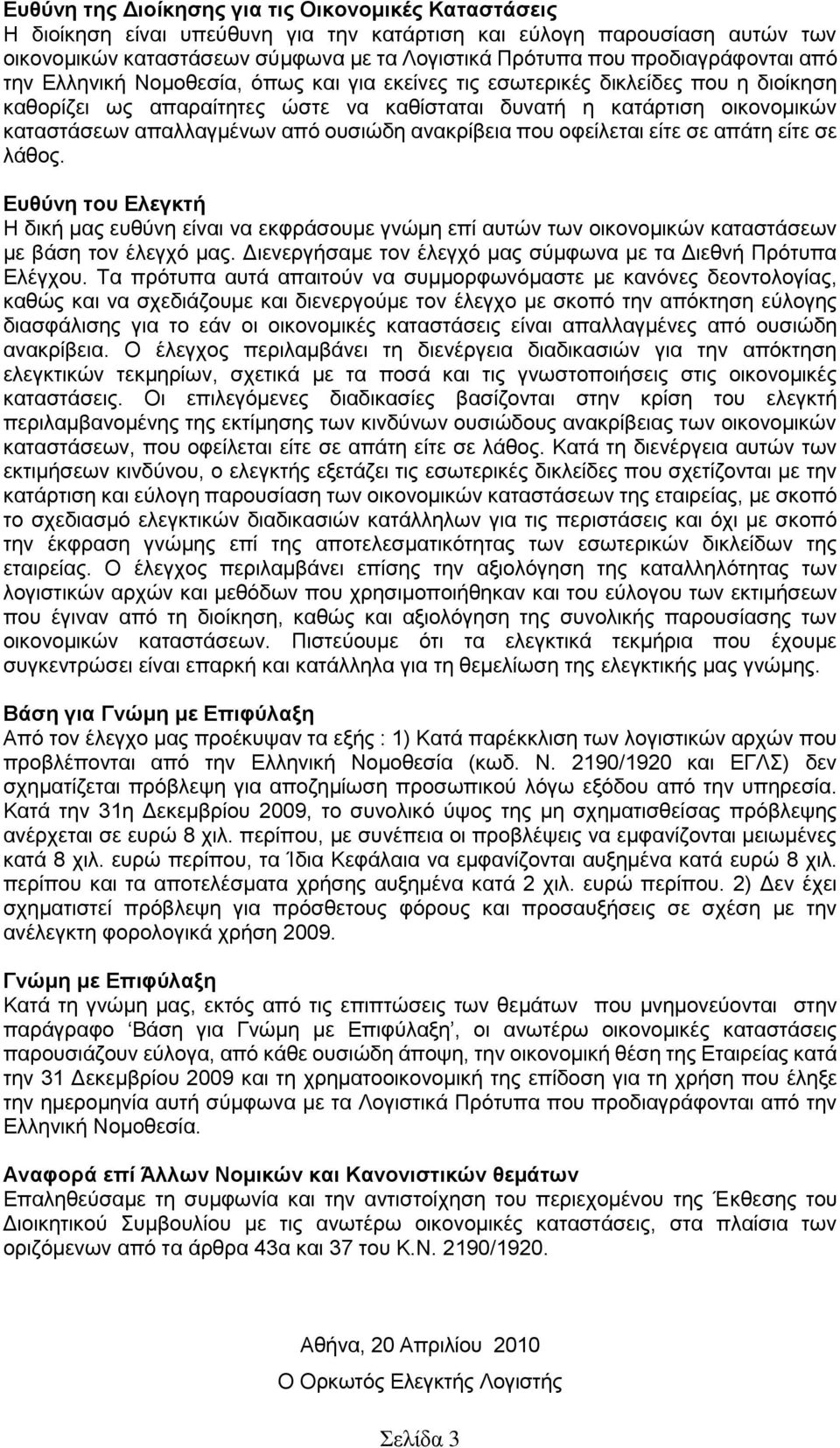 Ευθύνη της Διοίκησης για τις Οικονομικές Καταστάσεις
Η διοίκηση είναι υπεύθυνη για την κατάρτιση και εύλογη παρουσίαση αυτών των οικονομικών καταστάσεων σύμφωνα με τα Λογιστικά Πρότυπα που προδιαγράφονται από την Ελληνική Νομοθεσία, όπως και για εκείνες τις εσωτερικές δικλείδες που η διοίκηση καθορίζει ως απαραίτητες ώστε να καθίσταται δυνατή η κατάρτιση οικονομικών καταστάσεων απαλλαγμένων από ουσιώδη ανακρίβεια που οφείλεται είτε σε απάτη είτε σε λάθος.

Ευθύνη του Ελεγκτή
Η δική μας ευθύνη είναι να εκφράσουμε γνώμη επί αυτών των οικονομικών καταστάσεων με βάση τον έλεγχό μας. Διενεργήσαμε τον έλεγχό μας σύμφωνα με τα Διεθνή Πρότυπα Ελέγχου. Τα πρότυπα αυτά απαιτούν να συμμορφωνόμαστε με κανόνες δεοντολογίας, καθώς και να σχεδιάζουμε και διενεργούμε τον έλεγχο με σκοπό την απόκτηση εύλογης διασφάλισης για το εάν οι οικονομικές καταστάσεις είναι απαλλαγμένες από ουσιώδη ανακρίβεια. Ο έλεγχος περιλαμβάνει τη διενέργεια διαδικασιών για την απόκτηση ελεγκτικών τεκμηρίων, σχετικά με τα ποσά και τις γνωστοποιήσεις στις οικονομικές καταστάσεις. Οι επιλεγόμενες διαδικασίες βασίζονται στην κρίση του ελεγκτή περιλαμβανομένης της εκτίμησης των κινδύνων ουσιώδους ανακρίβειας των οικονομικών καταστάσεων, που οφείλεται είτε σε απάτη είτε σε λάθος. Κατά τη διενέργεια αυτών των εκτιμήσεων κινδύνου, ο ελεγκτής εξετάζει τις εσωτερικές δικλείδες που σχετίζονται με την κατάρτιση και εύλογη παρουσίαση των οικονομικών καταστάσεων της εταιρείας, με σκοπό το σχεδιασμό ελεγκτικών διαδικασιών κατάλληλων για τις περιστάσεις και όχι με σκοπό την έκφραση γνώμης επί της αποτελεσματικότητας των εσωτερικών δικλείδων της εταιρείας. Ο έλεγχος περιλαμβάνει επίσης την αξιολόγηση της καταλληλότητας των λογιστικών αρχών και μεθόδων που χρησιμοποιήθηκαν και του εύλογου των εκτιμήσεων που έγιναν από τη διοίκηση, καθώς και αξιολόγηση της συνολικής παρουσίασης των οικονομικών καταστάσεων. Πιστεύουμε ότι τα ελεγκτικά τεκμήρια που έχουμε συγκεντρώσει είναι επαρκή και κατάλληλα για τη θεμελίωση της ελεγκτικής μας γνώμης.

Βάση για Γνώμη με Επιφύλαξη
Από τον έλεγχο μας προέκυψαν τα εξής : 1) Κατά παρέκκλιση των λογιστικών αρχών που προβλέπονται από την Ελληνική Νομοθεσία (κωδ. Ν. 2190/1920 και ΕΓΛΣ) δεν σχηματίζεται πρόβλεψη για αποζημίωση προσωπικού λόγω εξόδου από την υπηρεσία. Κατά την 31η Δεκεμβρίου 2009, το συνολικό ύψος της μη σχηματισθείσας πρόβλεψης ανέρχεται σε ευρώ 8 χιλ. περίπου, με συνέπεια οι προβλέψεις να εμφανίζονται μειωμένες κατά 8 χιλ. ευρώ περίπου, τα Ίδια Κεφάλαια να εμφανίζονται αυξημένα κατά ευρώ 8 χιλ. περίπου και τα αποτελέσματα χρήσης αυξημένα κατά 2 χιλ. ευρώ περίπου. 2) Δεν έχει σχηματιστεί πρόβλεψη για πρόσθετους φόρους και προσαυξήσεις σε σχέση με την ανέλεγκτη φορολογικά χρήση 2009.

Γνώμη με Επιφύλαξη
Κατά τη γνώμη μας, εκτός από τις επιπτώσεις των θεμάτων που μνημονεύονται στην παράγραφο ‘Βάση για Γνώμη με Επιφύλαξη’, οι ανωτέρω οικονομικές καταστάσεις παρουσιάζουν εύλογα, από κάθε ουσιώδη άποψη, την οικονομική θέση της Εταιρείας κατά την 31 Δεκεμβρίου 2009 και τη χρηματοοικονομική της επίδοση για τη χρήση που έληξε την ημερομηνία αυτή σύμφωνα με τα Λογιστικά Πρότυπα που προδιαγράφονται από την Ελληνική Νομοθεσία.

Αναφορά επί Άλλων Νομικών και Κανονιστικών θεμάτων
Επαληθεύσαμε τη συμφωνία και την αντιστοίχηση του περιεχομένου της Έκθεσης του Διοικητικού Συμβουλίου με τις ανωτέρω οικονομικές καταστάσεις, στα πλαίσια των οριζόμενων από τα άρθρα 43α και 37 του Κ.Ν. 2190/1920.

Αθήνα, 20 Απριλίου 2010
Ο Ορκωτός Ελεγκτής Λογιστής

Σελίδα 3